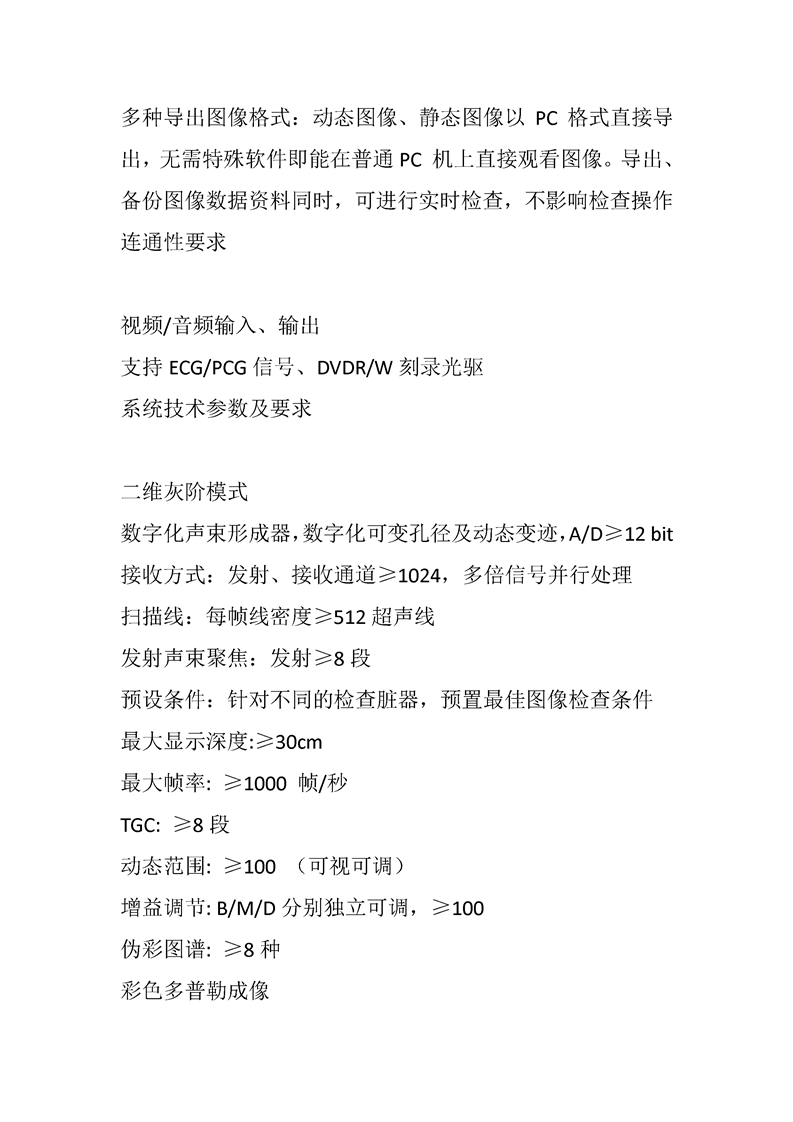 多种导出图像格式：动态图像、静态图像以 PC 格式直接导出，无需特殊软件即能在普通 PC 机上直接观看图像。导出、备份图像数据资料同时，可进行实时检查，不影响检查操作

连通性要求

视频/音频输入、输出

支持 ECG/PCG 信号、DVDR/W 刻录光驱

系统技术参数及要求

二维灰阶模式

数字化声束形成器，数字化可变孔径及动态变迹，A/D≥12 bit

接收方式：发射、接收通道≥1024，多倍信号并行处理

扫描线：每帧线密度≥512 超声线

发射声束聚焦：发射≥8 段

预设条件：针对不同的检查脏器，预置最佳图像检查条件

最大显示深度:≥30cm

最大帧率: ≥1000 帧/秒

TGC: ≥8 段

动态范围: ≥100 （可视可调）

增益调节: B/M/D 分别独立可调，≥100

伪彩图谱: ≥8 种

彩色多普勒成像